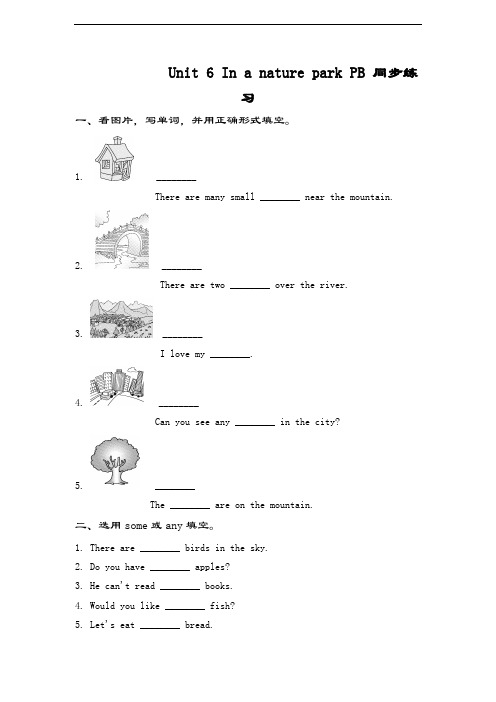 Unit 6 In a nature park PB 同步练习

一、看图片，写单词，并用正确形式填空。

1. ________

There are many small ________ near the mountain.

2. ________

There are two ________ over the river.

3. ________

I love my ________.

4. ________

Can you see any ________ in the city?

5. ________

The ________ are on the mountain.

二、选用 some 或 any 填空。

1. There are ________ birds in the sky.

2. Do you have ________ apples?

3. He can't read ________ books.

4. Would you like ________ fish?

5. Let's eat ________ bread.